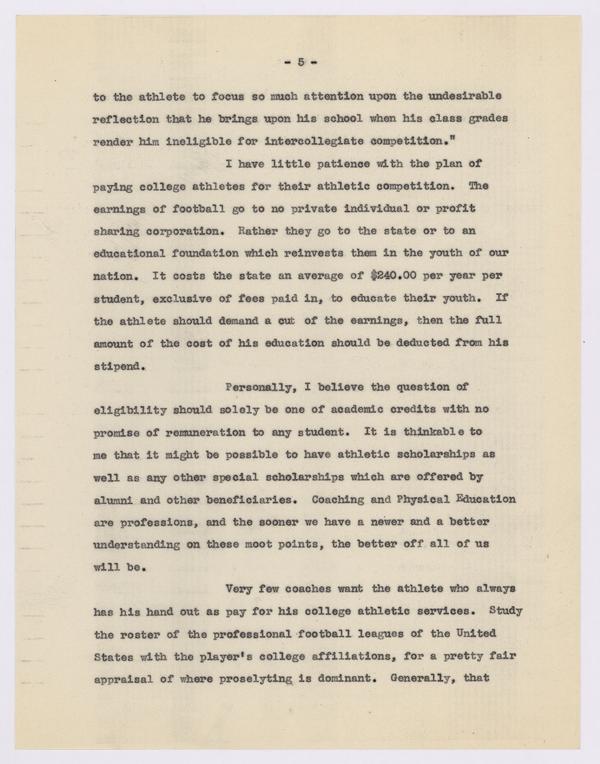 - 5 -

to the athlete to focus so much attention upon the undesirable reflection that he brings upon his school when his class grades render him ineligible for intercollegiate competition."

I have little patience with the plan of paying college athletes for their athletic competition. The earnings of football go to no private individual or profit sharing corporation. Rather they go to the state or to an educational foundation which reinvests them in the youth of our nation. It costs the state an average of $240.00 per year per student, exclusive of fees paid in, to educate their youth. If the athlete should demand a cut of the earnings, then the full amount of the cost of his education should be deducted from his stipend.

Personally, I believe the question of eligibility should solely be one of academic credits with no promise of remuneration to any student. It is thinkable to me that it might be possible to have athletic scholarships as well as any other special scholarships which are offered by alumni and other beneficiaries. Coaching and Physical Education are professions, and the sooner we have a newer and a better understanding on these moot points, the better off all of us will be.

Very few coaches want the athlete who always has his hand out as pay for his college athletic services. Study the roster of the professional football leagues of the United States with the player's college affiliations, for a pretty fair appraisal of where proselyting is dominant. Generally, that